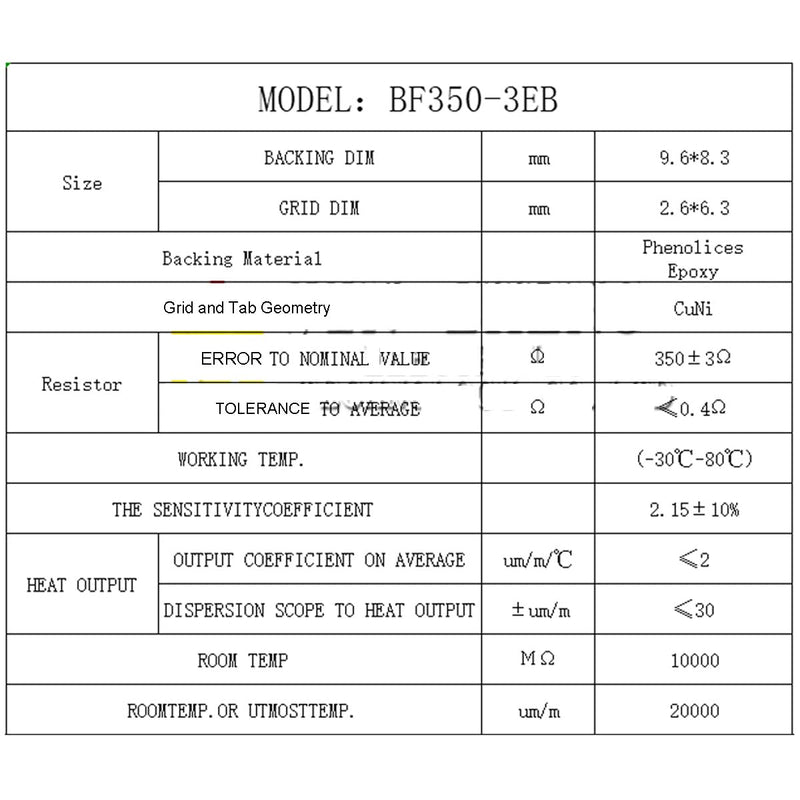 MODEL: BF350-3EB

| Size | BACKING DIM | mm | 9.6*8.3 |
|---|---|---|---|
| Size | GRID DIM | mm | 2.6*6.3 |
| Backing Material | | | Phenolices Epoxy |
| Grid and Tab Geometry | | | CuNi |
| Resistor | ERROR TO NOMINAL VALUE | Ω | 350±3Ω |
| Resistor | TOLERANCE TO AVERAGE | Ω | ≤0.4Ω |
| WORKING TEMP. | | | (-30℃-80℃) |
| THE SENSITIVITYCOEFFICIENT | | | 2.15±10% |
| HEAT OUTPUT | OUTPUT COEFFICIENT ON AVERAGE | um/m/℃ | ≤2 |
| HEAT OUTPUT | DISPERSION SCOPE TO HEAT OUTPUT | ±um/m | ≤30 |
| ROOM TEMP | | MΩ | 10000 |
| ROOMTEMP.OR UTMOSTTEMP. | | um/m | 20000 |